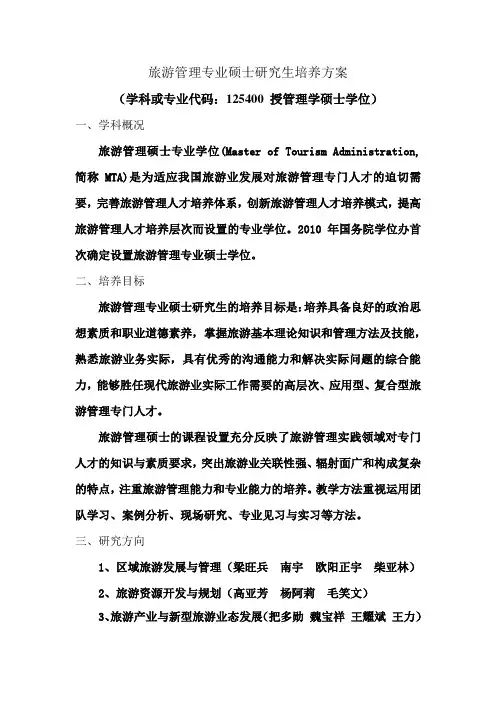 旅游管理专业硕士研究生培养方案

（学科或专业代码：125400 授管理学硕士学位）

一、学科概况

旅游管理硕士专业学位(Master of Tourism Administration, 简称 MTA)是为适应我国旅游业发展对旅游管理专门人才的迫切需要，完善旅游管理人才培养体系，创新旅游管理人才培养模式，提高旅游管理人才培养层次而设置的专业学位。2010 年国务院学位办首次确定设置旅游管理专业硕士学位。

二、培养目标

旅游管理专业硕士研究生的培养目标是：培养具备良好的政治思想素质和职业道德素养，掌握旅游基本理论知识和管理方法及技能，熟悉旅游业务实际，具有优秀的沟通能力和解决实际问题的综合能力，能够胜任现代旅游业实际工作需要的高层次、应用型、复合型旅游管理专门人才。

旅游管理硕士的课程设置充分反映了旅游管理实践领域对专门人才的知识与素质要求，突出旅游业关联性强、辐射面广和构成复杂的特点，注重旅游管理能力和专业能力的培养。教学方法重视运用团队学习、案例分析、现场研究、专业见习与实习等方法。

三、研究方向

1、区域旅游发展与管理（梁旺兵　南宇　欧阳正宇　柴亚林）

2、旅游资源开发与规划（高亚芳　杨阿莉　毛笑文）

3、旅游产业与新型旅游业态发展（把多勋 魏宝祥 王耀斌 王力）